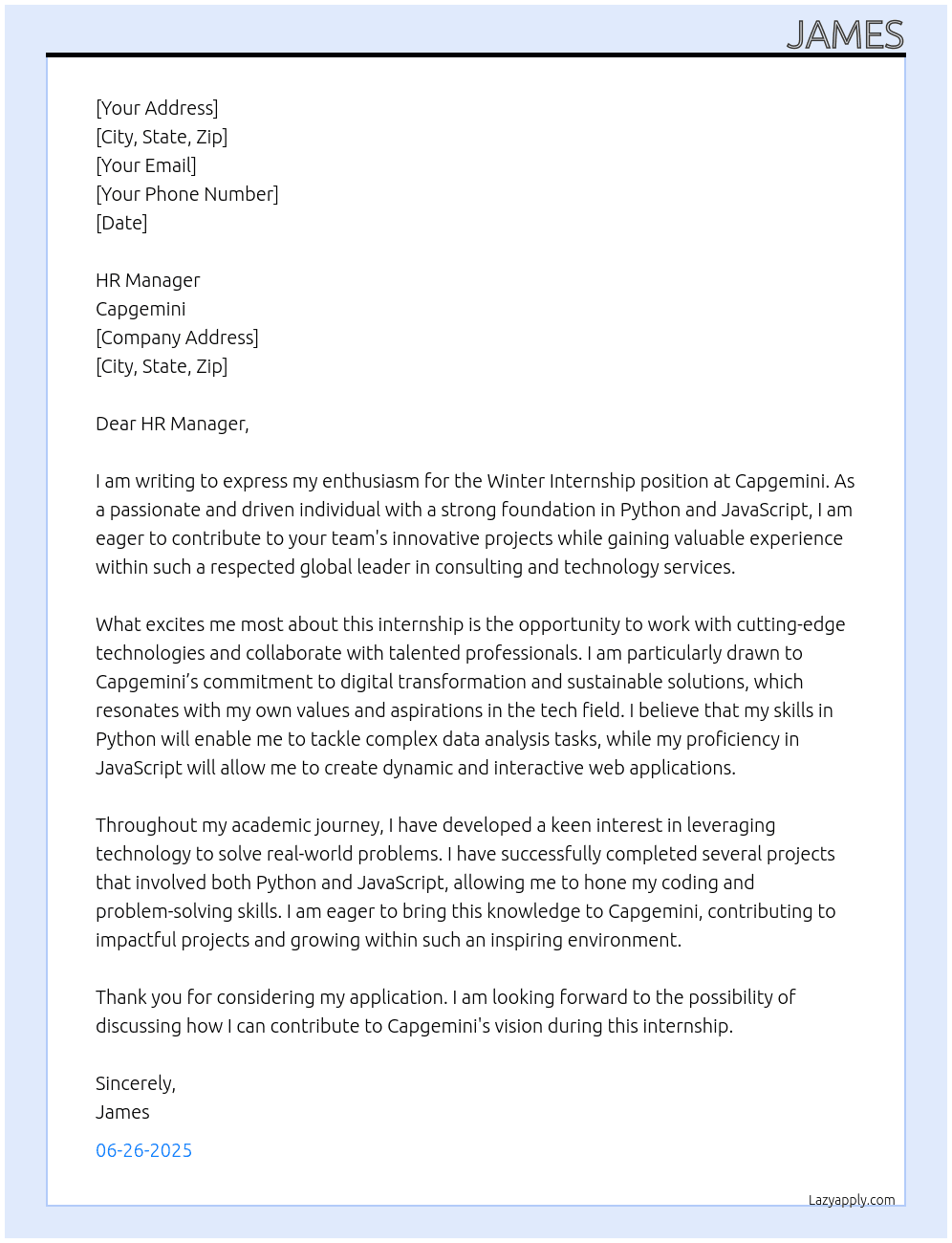 JAMES

[Your Address]
[City, State, Zip]
[Your Email]
[Your Phone Number]
[Date]

HR Manager
Capgemini
[Company Address]
[City, State, Zip]

Dear HR Manager,

I am writing to express my enthusiasm for the Winter Internship position at Capgemini. As a passionate and driven individual with a strong foundation in Python and JavaScript, I am eager to contribute to your team's innovative projects while gaining valuable experience within such a respected global leader in consulting and technology services.

What excites me most about this internship is the opportunity to work with cutting-edge technologies and collaborate with talented professionals. I am particularly drawn to Capgemini's commitment to digital transformation and sustainable solutions, which resonates with my own values and aspirations in the tech field. I believe that my skills in Python will enable me to tackle complex data analysis tasks, while my proficiency in JavaScript will allow me to create dynamic and interactive web applications.

Throughout my academic journey, I have developed a keen interest in leveraging technology to solve real-world problems. I have successfully completed several projects that involved both Python and JavaScript, allowing me to hone my coding and problem-solving skills. I am eager to bring this knowledge to Capgemini, contributing to impactful projects and growing within such an inspiring environment.

Thank you for considering my application. I am looking forward to the possibility of discussing how I can contribute to Capgemini's vision during this internship.

Sincerely,
James

06-26-2025

Lazyapply.com